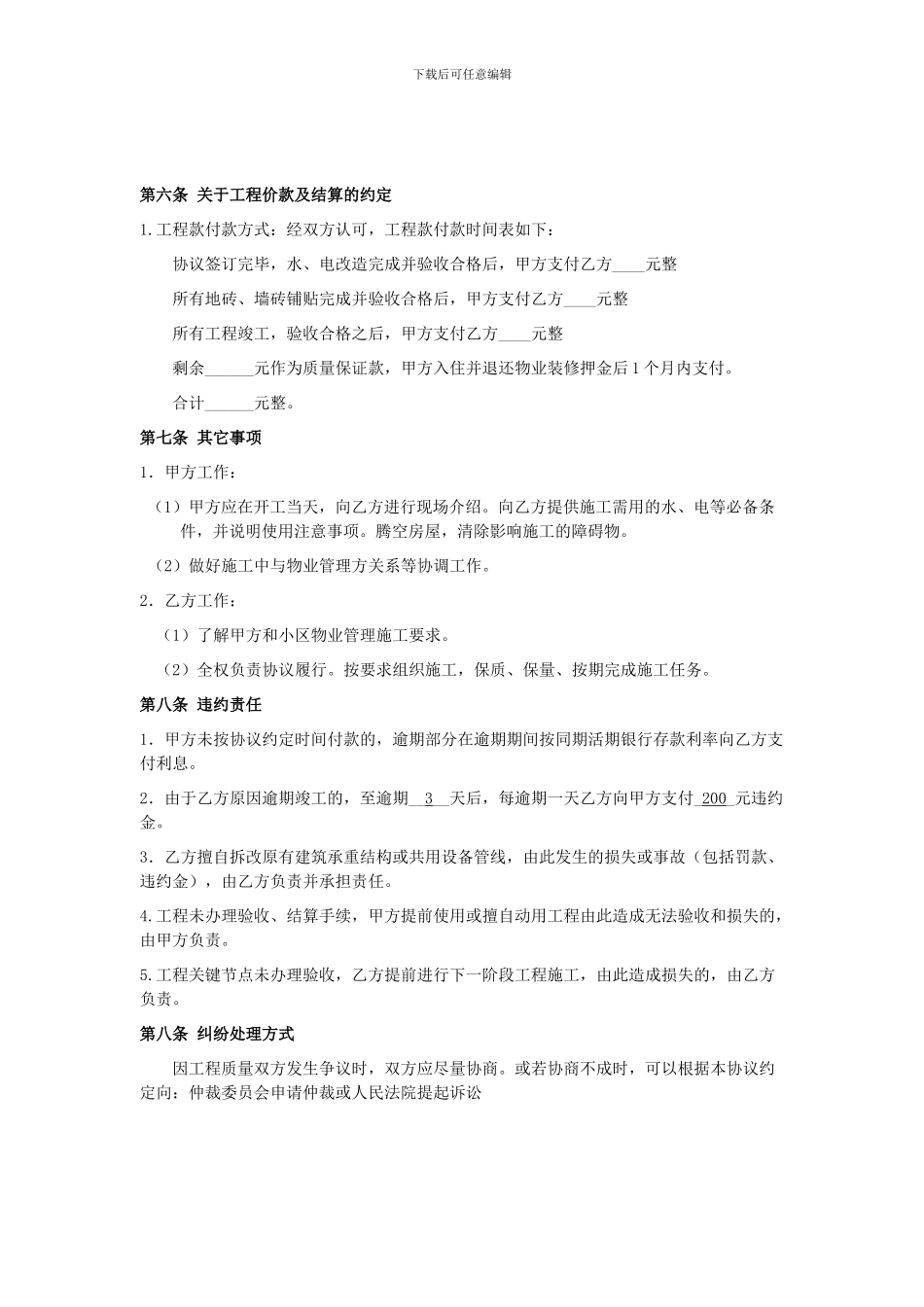 下载后可任意编辑

第六条 关于工程价款及结算的约定

1.工程款付款方式：经双方认可，工程款付款时间表如下：

协议签订完毕，水、电改造完成并验收合格后，甲方支付乙方____元整

所有地砖、墙砖铺贴完成并验收合格后，甲方支付乙方____元整

所有工程竣工，验收合格之后，甲方支付乙方____元整

剩余______元作为质量保证款，甲方入住并退还物业装修押金后1个月内支付。

合计______元整。

第七条 其它事项

1. 甲方工作：

（1）甲方应在开工当天，向乙方进行现场介绍。向乙方提供施工需用的水、电等必备条件，并说明使用注意事项。腾空房屋，清除影响施工的障碍物。

（2）做好施工中与物业管理方关系等协调工作。

2. 乙方工作：

（1）了解甲方和小区物业管理施工要求。

（2）全权负责协议履行。按要求组织施工，保质、保量、按期完成施工任务。

第八条 违约责任

1. 甲方未按协议约定时间付款的，逾期部分在逾期期间按同期活期银行存款利率向乙方支付利息。

2. 由于乙方原因逾期竣工的，至逾期 3 天后，每逾期一天乙方向甲方支付 200 元违约金。

3. 乙方擅自拆改原有建筑承重结构或共用设备管线，由此发生的损失或事故（包括罚款、违约金），由乙方负责并承担责任。

4.工程未办理验收、结算手续，甲方提前使用或擅自动用工程由此造成无法验收和损失的，由甲方负责。

5.工程关键节点未办理验收，乙方提前进行下一阶段工程施工，由此造成损失的，由乙方负责。

第八条 纠纷处理方式

因工程质量双方发生争议时，双方应尽量协商。或若协商不成时，可以根据本协议约定向：仲裁委员会申请仲裁或人民法院提起诉讼